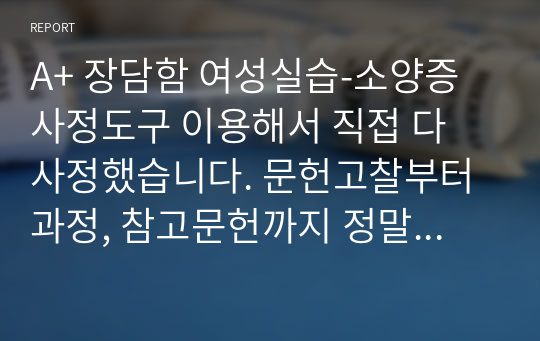 REPORT

A+ 장담함 여성실습-소양증 사정도구 이용해서 직접 다 사정했습니다. 문헌고찰부터 과정, 참고문헌까지 정말...